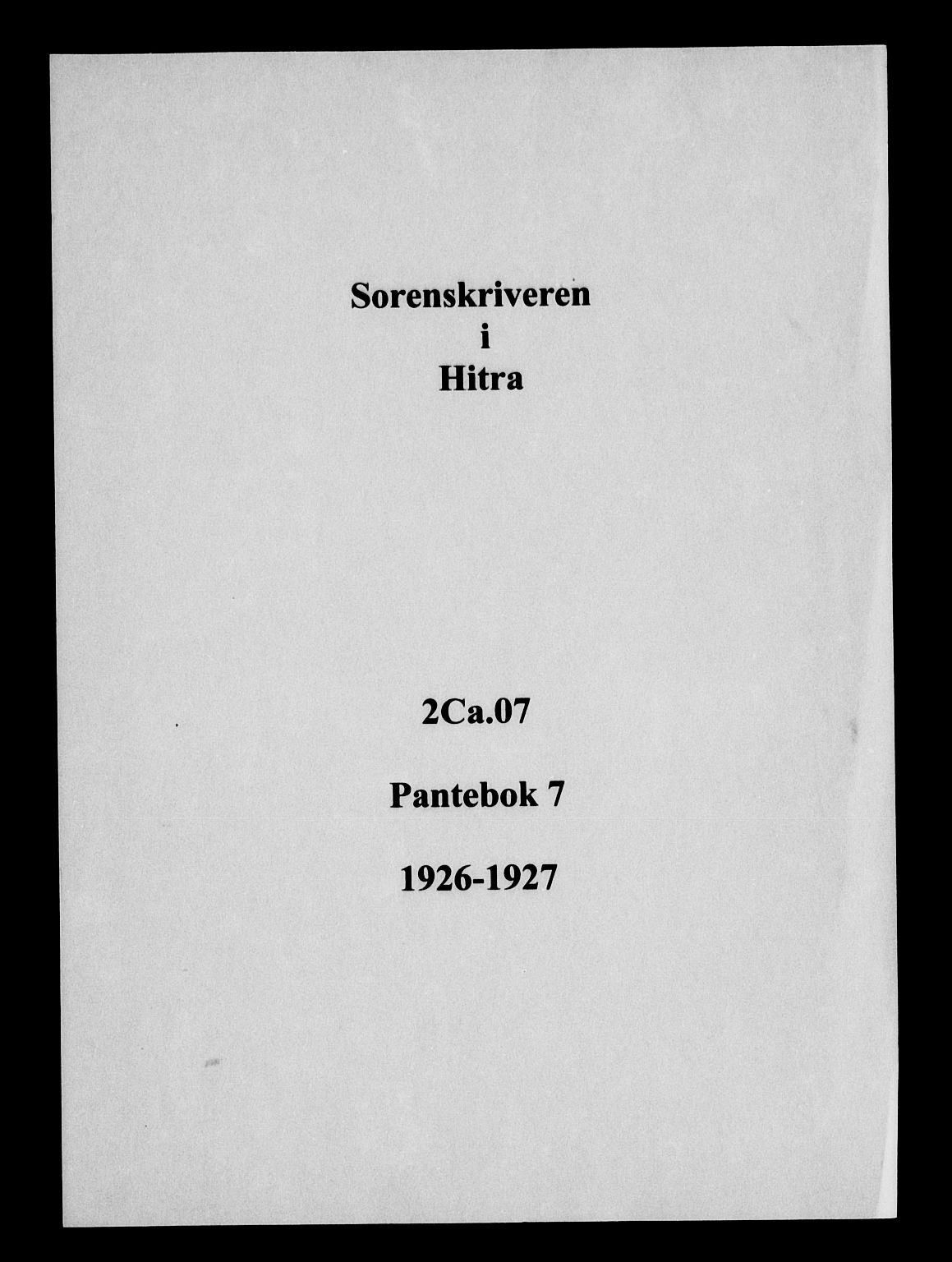 Sorenskriveren
i
Hitra

2Ca.07

Pantebok 7

1926-1927